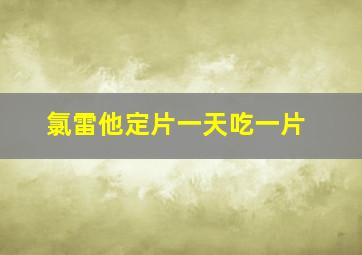 氯雷他定片一天吃一片